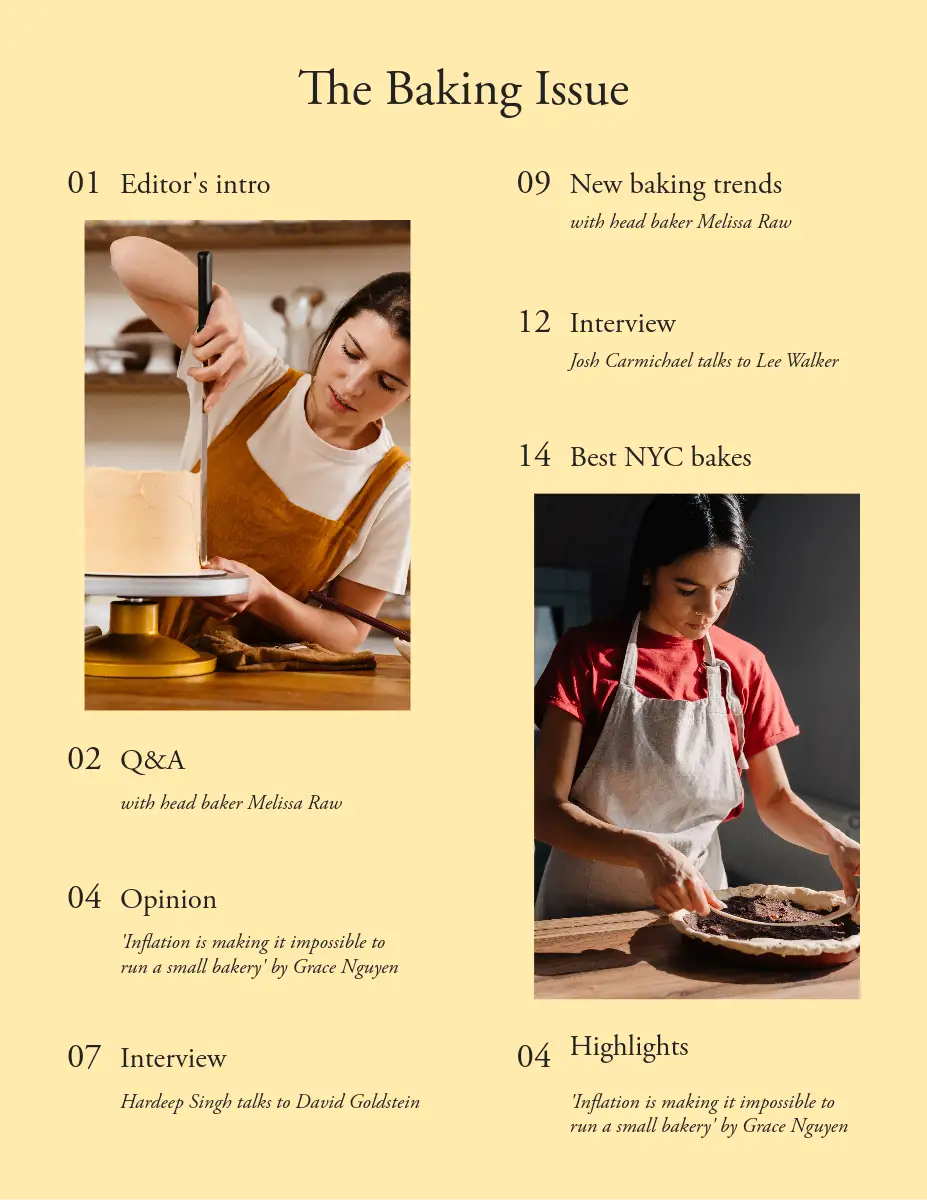 The Baking Issue

01 Editor's intro

02 Q&A
with head baker Melissa Raw

04 Opinion
'Inflation is making it impossible to run a small bakery' by Grace Nguyen

07 Interview
Hardeep Singh talks to David Goldstein

09 New baking trends
with head baker Melissa Raw

12 Interview
Josh Carmichael talks to Lee Walker

14 Best NYC bakes

04 Highlights
'Inflation is making it impossible to run a small bakery' by Grace Nguyen